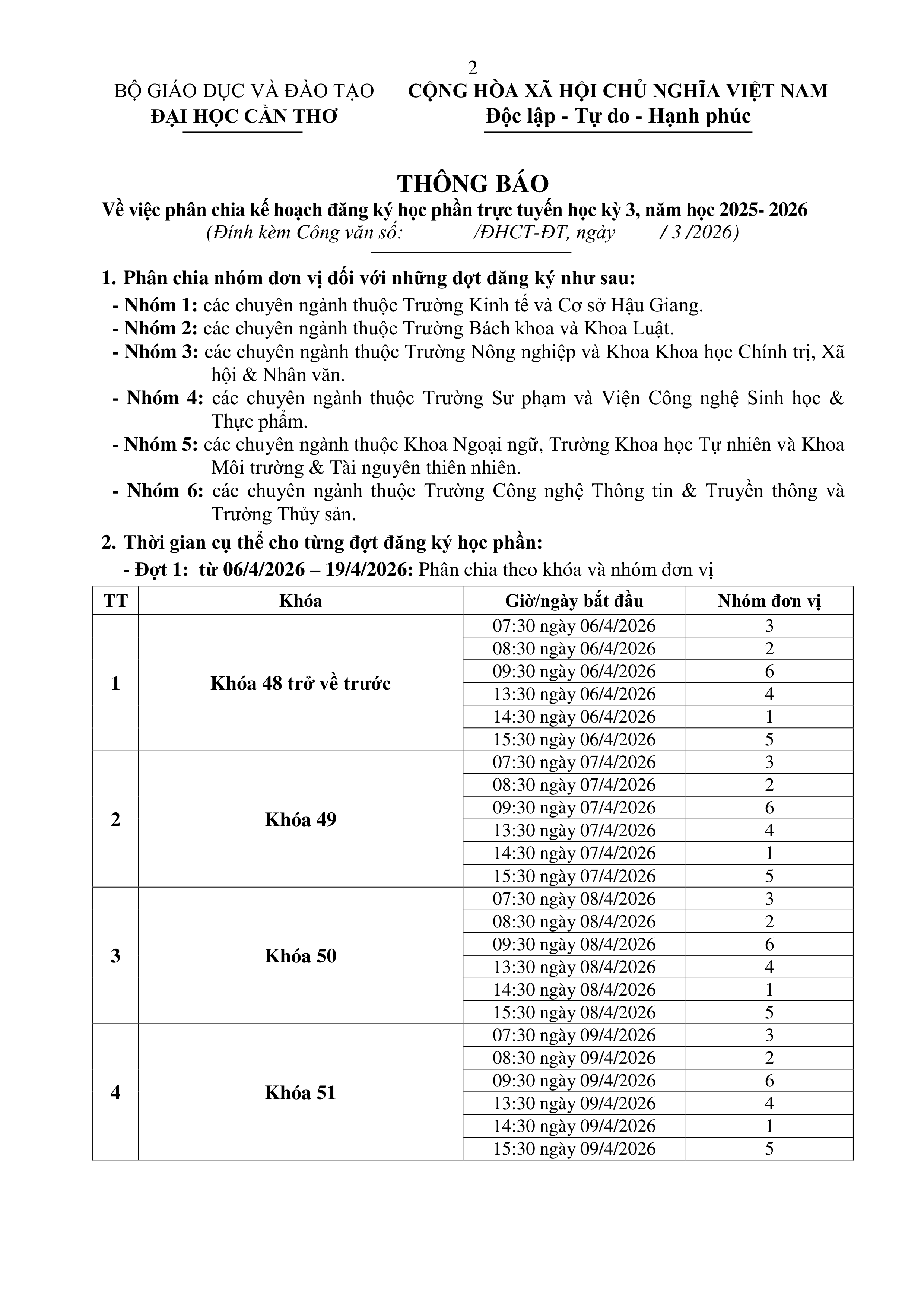 2

BỘ GIÁO DỤC VÀ ĐÀO TẠO
ĐẠI HỌC CẦN THƠ

CỘNG HÒA XÃ HỘI CHỦ NGHĨA VIỆT NAM
Độc lập - Tự do - Hạnh phúc

THÔNG BÁO
Về việc phân chia kế hoạch đăng ký học phần trực tuyến học kỳ 3, năm học 2025- 2026
(Đính kèm Công văn số: /ĐHCT-ĐT, ngày / 3 /2026)

1. Phân chia nhóm đơn vị đối với những đợt đăng ký như sau:
- Nhóm 1: các chuyên ngành thuộc Trường Kinh tế và Cơ sở Hậu Giang.
- Nhóm 2: các chuyên ngành thuộc Trường Bách khoa và Khoa Luật.
- Nhóm 3: các chuyên ngành thuộc Trường Nông nghiệp và Khoa Khoa học Chính trị, Xã hội & Nhân văn.
- Nhóm 4: các chuyên ngành thuộc Trường Sư phạm và Viện Công nghệ Sinh học & Thực phẩm.
- Nhóm 5: các chuyên ngành thuộc Khoa Ngoại ngữ, Trường Khoa học Tự nhiên và Khoa Môi trường & Tài nguyên thiên nhiên.
- Nhóm 6: các chuyên ngành thuộc Trường Công nghệ Thông tin & Truyền thông và Trường Thủy sản.

2. Thời gian cụ thể cho từng đợt đăng ký học phần:
- Đợt 1: từ 06/4/2026 – 19/4/2026: Phân chia theo khóa và nhóm đơn vị

| TT | Khóa | Giờ/ngày bắt đầu | Nhóm đơn vị |
|---|---|---|---|
| 1 | Khóa 48 trở về trước | 07:30 ngày 06/4/2026 | 3 |
| | | 08:30 ngày 06/4/2026 | 2 |
| | | 09:30 ngày 06/4/2026 | 6 |
| | | 13:30 ngày 06/4/2026 | 4 |
| | | 14:30 ngày 06/4/2026 | 1 |
| | | 15:30 ngày 06/4/2026 | 5 |
| 2 | Khóa 49 | 07:30 ngày 07/4/2026 | 3 |
| | | 08:30 ngày 07/4/2026 | 2 |
| | | 09:30 ngày 07/4/2026 | 6 |
| | | 13:30 ngày 07/4/2026 | 4 |
| | | 14:30 ngày 07/4/2026 | 1 |
| | | 15:30 ngày 07/4/2026 | 5 |
| 3 | Khóa 50 | 07:30 ngày 08/4/2026 | 3 |
| | | 08:30 ngày 08/4/2026 | 2 |
| | | 09:30 ngày 08/4/2026 | 6 |
| | | 13:30 ngày 08/4/2026 | 4 |
| | | 14:30 ngày 08/4/2026 | 1 |
| | | 15:30 ngày 08/4/2026 | 5 |
| 4 | Khóa 51 | 07:30 ngày 09/4/2026 | 3 |
| | | 08:30 ngày 09/4/2026 | 2 |
| | | 09:30 ngày 09/4/2026 | 6 |
| | | 13:30 ngày 09/4/2026 | 4 |
| | | 14:30 ngày 09/4/2026 | 1 |
| | | 15:30 ngày 09/4/2026 | 5 |